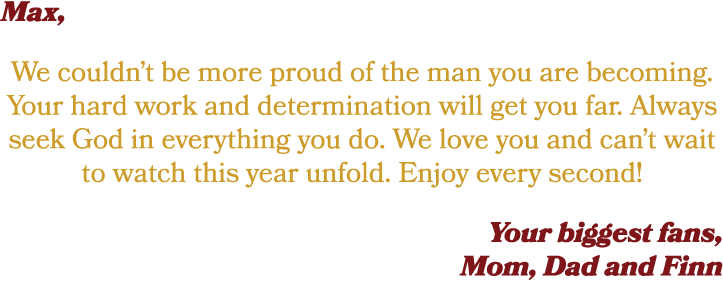 Max,

We couldn't be more proud of the man you are becoming. Your hard work and determination will get you far. Always seek God in everything you do. We love you and can't wait to watch this year unfold. Enjoy every second!

Your biggest fans,
Mom, Dad and Finn